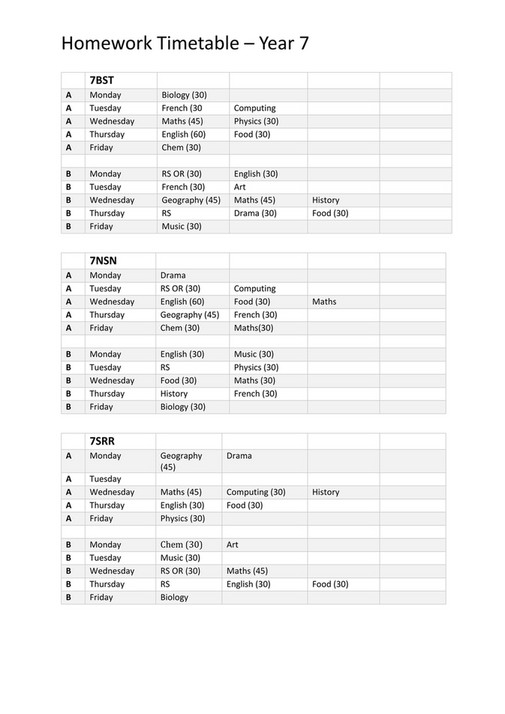 Homework Timetable – Year 7

| | 7BST | | | | |
|---|---|---|---|---|---|
| A | Monday | Biology (30) | | | |
| A | Tuesday | French (30 | Computing | | |
| A | Wednesday | Maths (45) | Physics (30) | | |
| A | Thursday | English (60) | Food (30) | | |
| A | Friday | Chem (30) | | | |
| | | | | | |
| B | Monday | RS OR (30) | English (30) | | |
| B | Tuesday | French (30) | Art | | |
| B | Wednesday | Geography (45) | Maths (45) | History | |
| B | Thursday | RS | Drama (30) | Food (30) | |
| B | Friday | Music (30) | | | |

| | 7NSN | | | | |
|---|---|---|---|---|---|
| A | Monday | Drama | | | |
| A | Tuesday | RS OR (30) | Computing | | |
| A | Wednesday | English (60) | Food (30) | Maths | |
| A | Thursday | Geography (45) | French (30) | | |
| A | Friday | Chem (30) | Maths(30) | | |
| | | | | | |
| B | Monday | English (30) | Music (30) | | |
| B | Tuesday | RS | Physics (30) | | |
| B | Wednesday | Food (30) | Maths (30) | | |
| B | Thursday | History | French (30) | | |
| B | Friday | Biology (30) | | | |

| | 7SRR | | | | |
|---|---|---|---|---|---|
| A | Monday | Geography (45) | Drama | | |
| A | Tuesday | | | | |
| A | Wednesday | Maths (45) | Computing (30) | History | |
| A | Thursday | English (30) | Food (30) | | |
| A | Friday | Physics (30) | | | |
| | | | | | |
| B | Monday | Chem (30) | Art | | |
| B | Tuesday | Music (30) | | | |
| B | Wednesday | RS OR (30) | Maths (45) | | |
| B | Thursday | RS | English (30) | Food (30) | |
| B | Friday | Biology | | | |